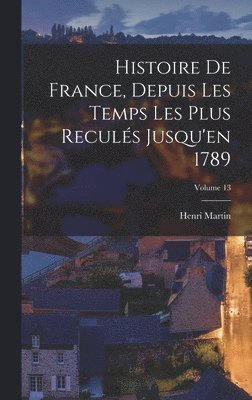 Histoire De France, Depuis Les Temps Les Plus Reculés Jusqu'en 1789

Volume 13

Henri Martin